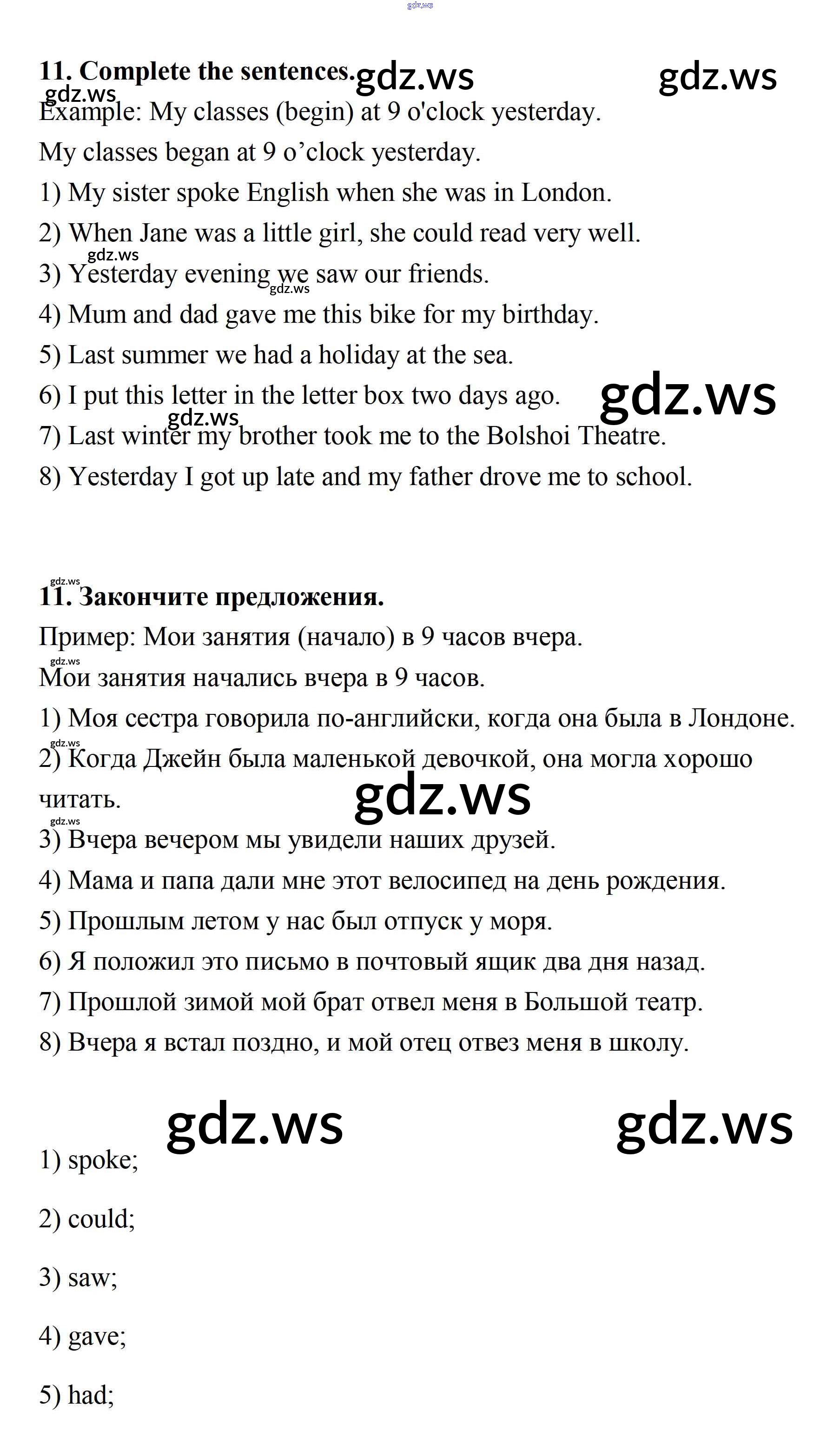 gdz.ws

11. Complete the sentences. gdz.ws gdz.ws
gdz.ws
Example: My classes (begin) at 9 o'clock yesterday.
My classes began at 9 o’clock yesterday.
1) My sister spoke English when she was in London.
2) When Jane was a little girl, she could read very well.
gdz.ws
3) Yesterday evening we saw our friends.
gdz.ws
4) Mum and dad gave me this bike for my birthday.
5) Last summer we had a holiday at the sea.
6) I put this letter in the letter box two days ago. gdz.ws
gdz.ws
7) Last winter my brother took me to the Bolshoi Theatre.
8) Yesterday I got up late and my father drove me to school.

gdz.ws
11. Закончите предложения.
Пример: Мои занятия (начало) в 9 часов вчера.
gdz.ws
Мои занятия начались вчера в 9 часов.
1) Моя сестра говорила по-английски, когда она была в Лондоне.
gdz.ws
2) Когда Джейн была маленькой девочкой, она могла хорошо читать.
gdz.ws
gdz.ws
3) Вчера вечером мы увидели наших друзей.
4) Мама и папа дали мне этот велосипед на день рождения.
5) Прошлым летом у нас был отпуск у моря.
6) Я положил это письмо в почтовый ящик два дня назад.
7) Прошлой зимой мой брат отвел меня в Большой театр.
8) Вчера я встал поздно, и мой отец отвез меня в школу.

gdz.ws gdz.ws

1) spoke;

2) could;

3) saw;

4) gave;

5) had;